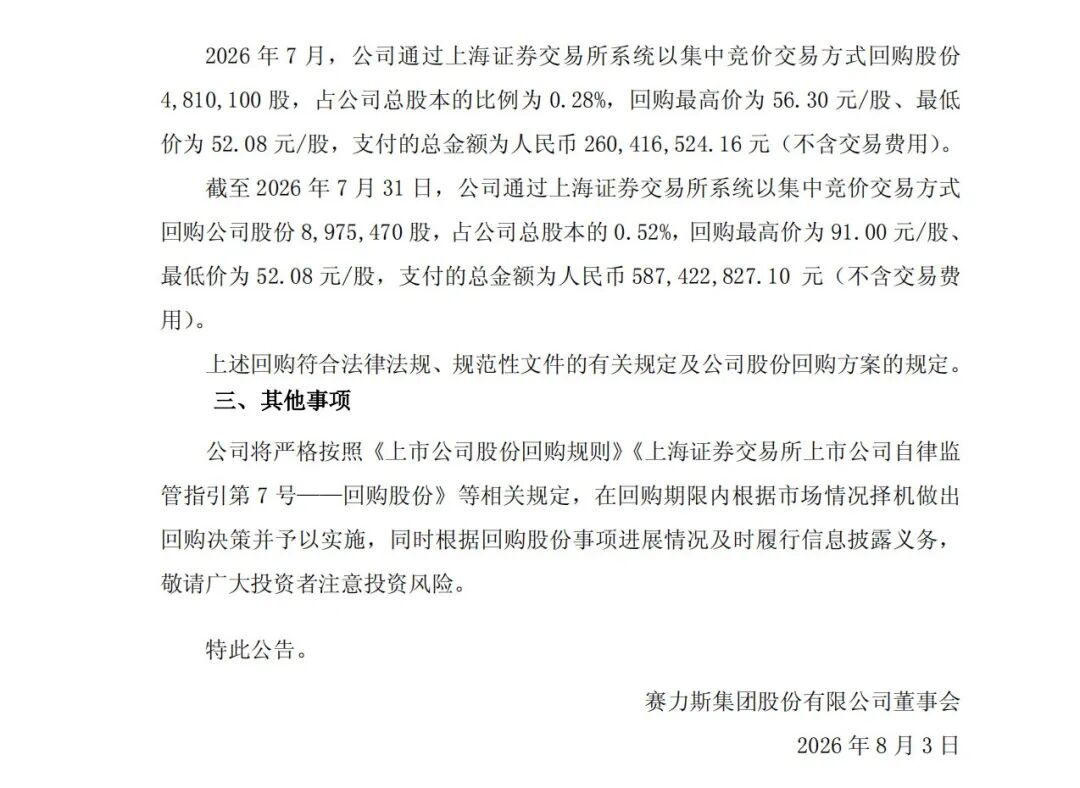 2026 年 7 月，公司通过上海证券交易所系统以集中竞价交易方式回购股份 4,810,100 股，占公司总股本的比例为 0.28%，回购最高价为 56.30 元/股、最低价为 52.08 元/股，支付的总金额为人民币 260,416,524.16 元（不含交易费用）。

截至 2026 年 7 月 31 日，公司通过上海证券交易所系统以集中竞价交易方式回购公司股份 8,975,470 股，占公司总股本的 0.52%，回购最高价为 91.00 元/股、最低价为 52.08 元/股，支付的总金额为人民币 587,422,827.10 元（不含交易费用）。

上述回购符合法律法规、规范性文件的有关规定及公司股份回购方案的规定。

三、其他事项

公司将严格按照《上市公司股份回购规则》《上海证券交易所上市公司自律监管指引第 7 号——回购股份》等相关规定，在回购期限内根据市场情况择机做出回购决策并予以实施，同时根据回购股份事项进展情况及时履行信息披露义务，敬请广大投资者注意投资风险。

特此公告。

赛力斯集团股份有限公司董事会

2026 年 8 月 3 日